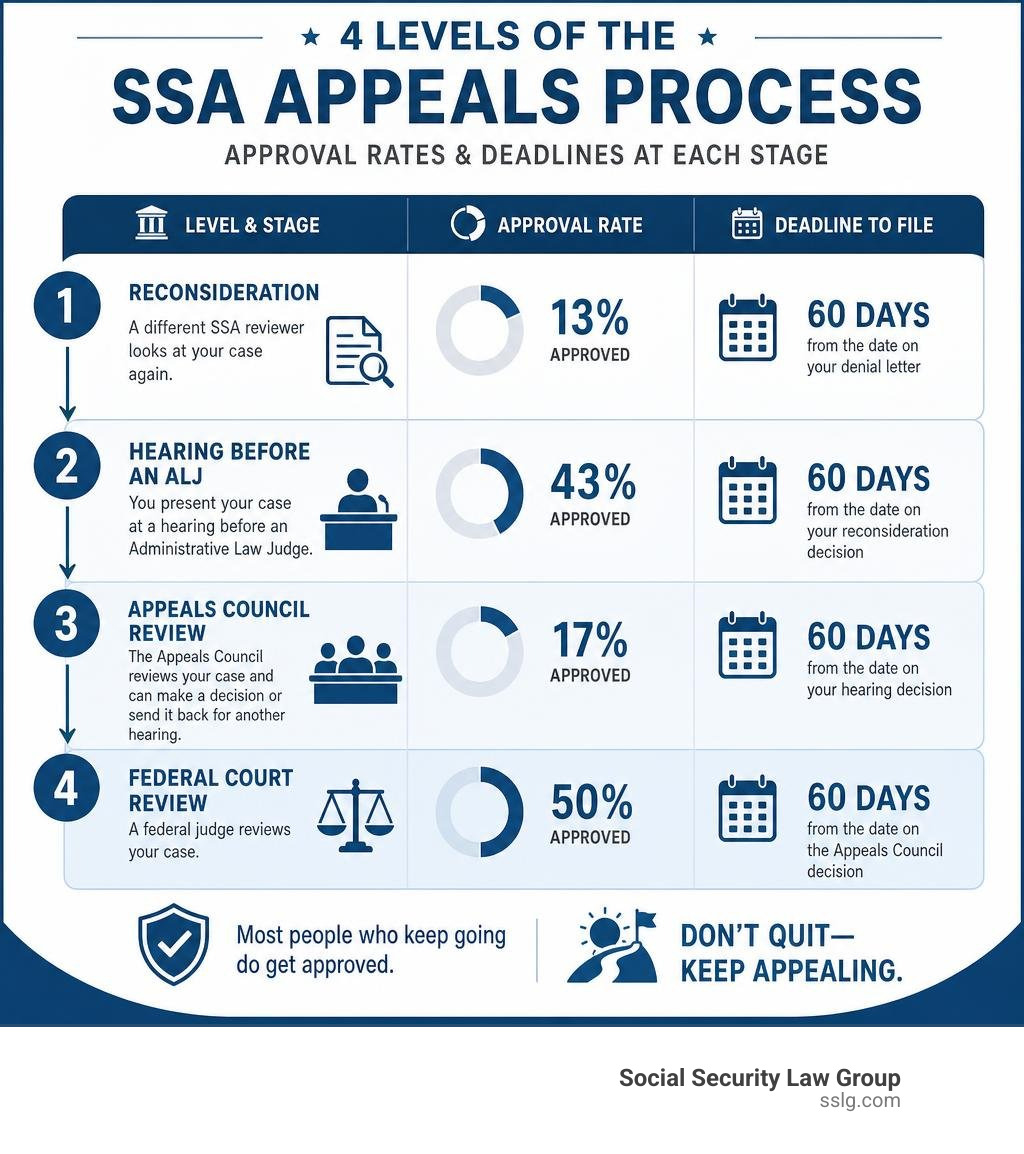 ★ 4 LEVELS OF THE ★

SSA APPEALS PROCESS

APPROVAL RATES & DEADLINES AT EACH STAGE

| LEVEL & STAGE | APPROVAL RATE | DEADLINE TO FILE |
|---|---|---|
| 1 RECONSIDERATION A different SSA reviewer looks at your case again. | 13% APPROVED | 60 DAYS from the date on your denial letter |
| 2 HEARING BEFORE AN ALJ You present your case at a hearing before an Administrative Law Judge. | 43% APPROVED | 60 DAYS from the date on your reconsideration decision |
| 3 APPEALS COUNCIL REVIEW The Appeals Council reviews your case and can make a decision or send it back for another hearing. | 17% APPROVED | 60 DAYS from the date on your hearing decision |
| 4 FEDERAL COURT REVIEW A federal judge reviews your case. | 50% APPROVED | 60 DAYS from the date on the Appeals Council decision |

Most people who keep going do get approved.

DON'T QUIT— KEEP APPEALING.

Social Security Law Group
sslg.com